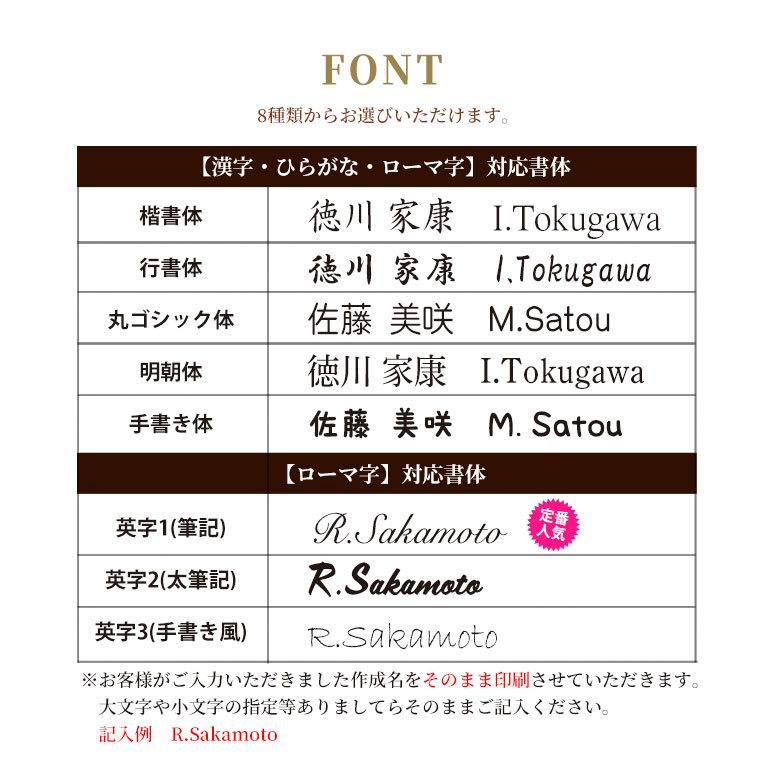 FONT

8種類からお選びいただけます。

| 【漢字・ひらがな・ローマ字】対応書体 | |
|---|---|
| 楷書体 | 徳川 家康 I.Tokugawa |
| 行書体 | 徳川 家康 I.Tokugawa |
| 丸ゴシック体 | 佐藤 美咲 M.Satou |
| 明朝体 | 徳川 家康 I.Tokugawa |
| 手書き体 | 佐藤 美咲 M. Satou |
| 【ローマ字】対応書体 | |
| 英字1(筆記) | R.Sakamoto 定番人気 |
| 英字2(太筆記) | R.Sakamoto |
| 英字3(手書き風) | R.Sakamoto |

※お客様がご入力いただきました作成名をそのまま印刷させていただきます。
大文字や小文字の指定等ありましてらそのままご記入ください。
記入例 R.Sakamoto